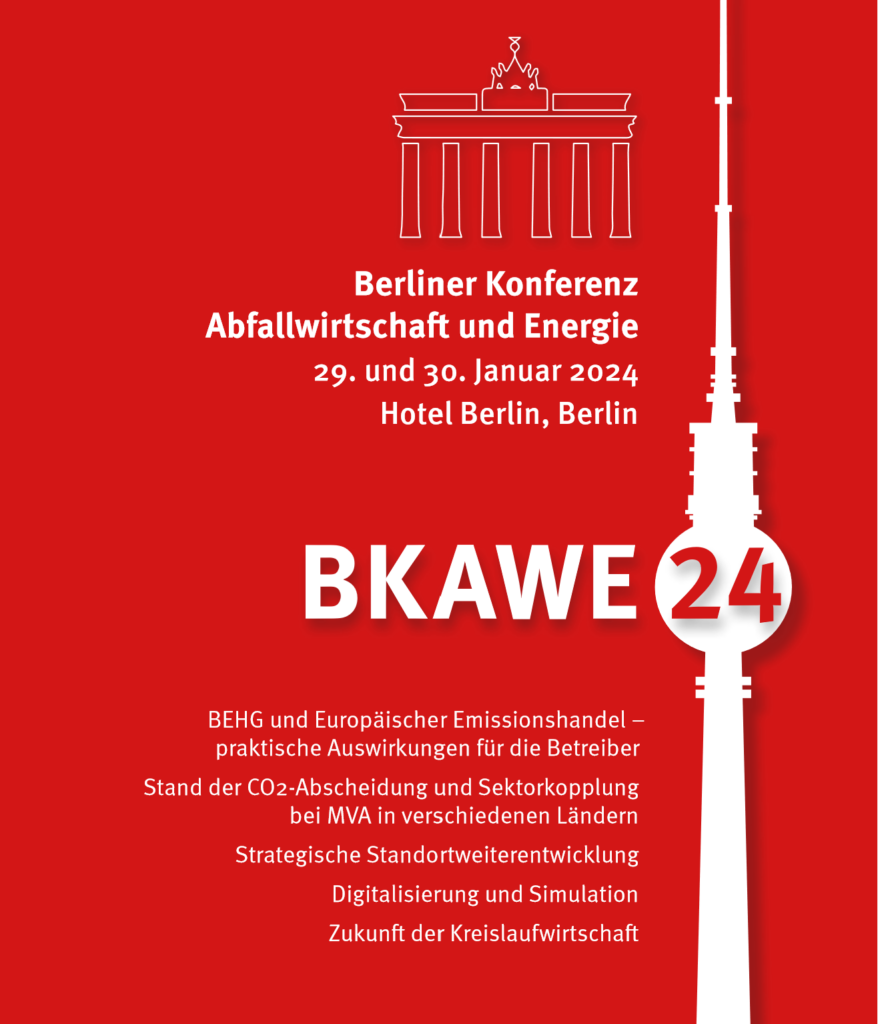 Berliner Konferenz
Abfallwirtschaft und Energie
29. und 30. Januar 2024
Hotel Berlin, Berlin

BKAWE 24

BEHG und Europäischer Emissionshandel – praktische Auswirkungen für die Betreiber

Stand der $CO_2$-Abscheidung und Sektorkopplung bei MVA in verschiedenen Ländern

Strategische Standortweiterentwicklung

Digitalisierung und Simulation

Zukunft der Kreislaufwirtschaft